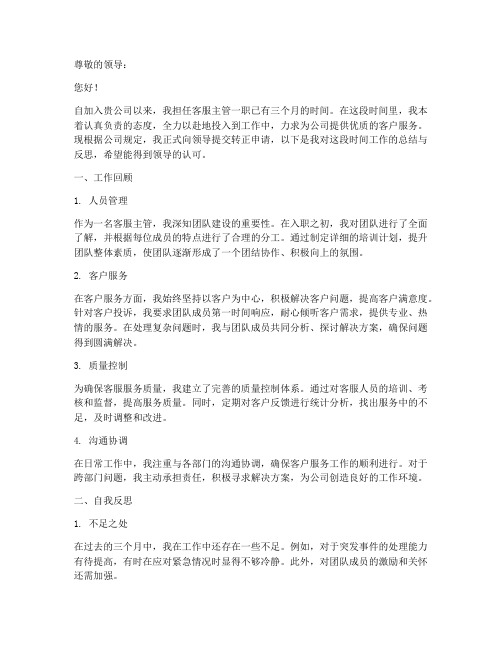 尊敬的领导：

您好！

自加入贵公司以来，我担任客服主管一职已有三个月的时间。在这段时间里，我本着认真负责的态度，全力以赴地投入到工作中，力求为公司提供优质的客户服务。现根据公司规定，我正式向领导提交转正申请，以下是我对这段时间工作的总结与反思，希望能得到领导的认可。

一、工作回顾

1. 人员管理

作为一名客服主管，我深知团队建设的重要性。在入职之初，我对团队进行了全面了解，并根据每位成员的特点进行了合理的分工。通过制定详细的培训计划，提升团队整体素质，使团队逐渐形成了一个团结协作、积极向上的氛围。

2. 客户服务

在客户服务方面，我始终坚持以客户为中心，积极解决客户问题，提高客户满意度。针对客户投诉，我要求团队成员第一时间响应，耐心倾听客户需求，提供专业、热情的服务。在处理复杂问题时，我与团队成员共同分析、探讨解决方案，确保问题得到圆满解决。

3. 质量控制

为确保客服服务质量，我建立了完善的质量控制体系。通过对客服人员的培训、考核和监督，提高服务质量。同时，定期对客户反馈进行统计分析，找出服务中的不足，及时调整和改进。

4. 沟通协调

在日常工作中，我注重与各部门的沟通协调，确保客户服务工作的顺利进行。对于跨部门问题，我主动承担责任，积极寻求解决方案，为公司创造良好的工作环境。

二、自我反思

1. 不足之处

在过去的三个月中，我在工作中还存在一些不足。例如，对于突发事件的处理能力有待提高，有时在应对紧急情况时显得不够冷静。此外，对团队成员的激励和关怀还需加强。